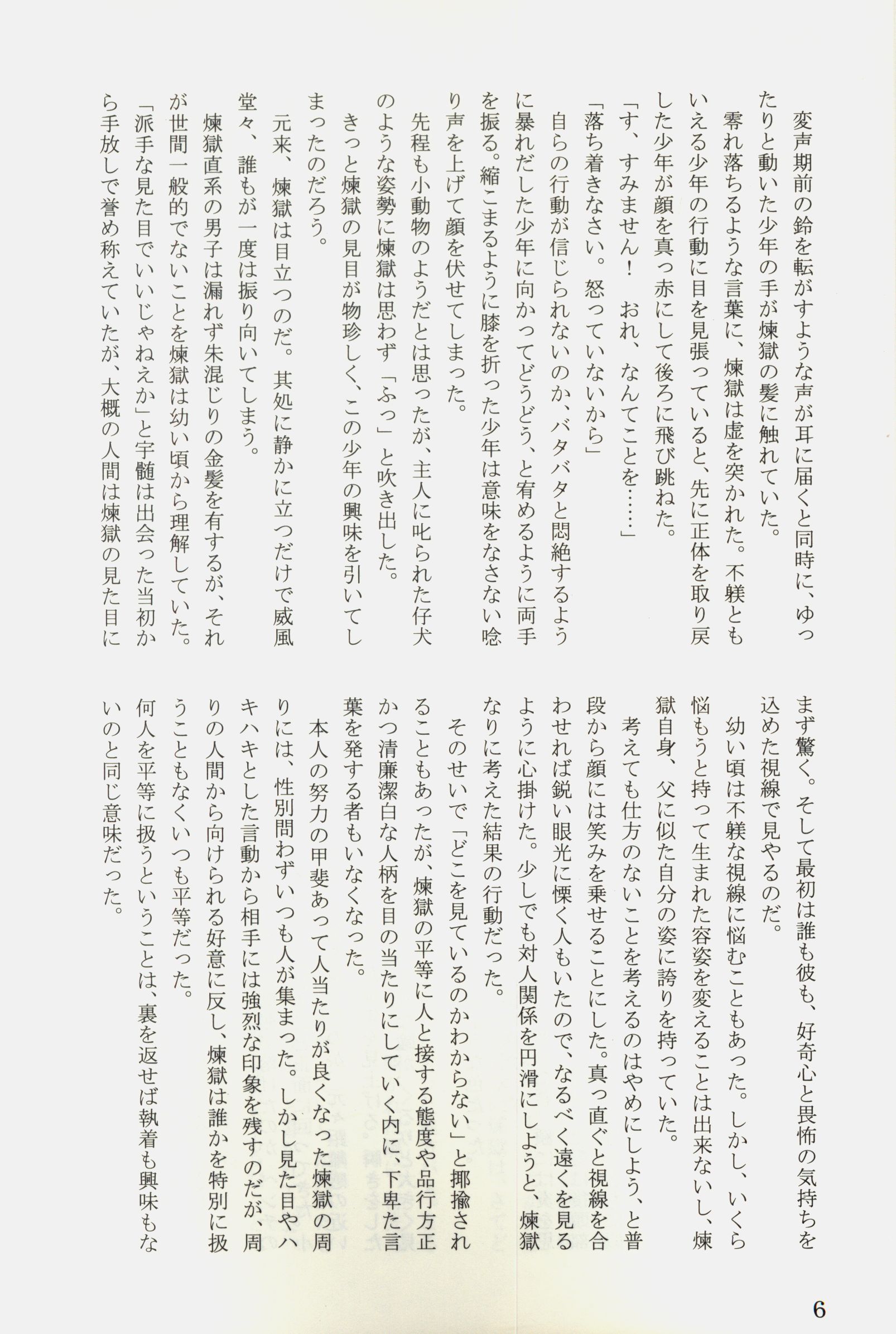 変声期前の鈴を転がすような声が耳に届くと同時に、ゆったりと動いた少年の手が煉獄の髪に触れていた。

零れ落ちるような言葉に、煉獄は虚を突かれた。不躾ともいえる少年の行動に目を見張っていると、先に正体を取り戻した少年が顔を真っ赤にして後ろに飛び跳ねた。

「す、すみません！　おれ、なんてことを……」

「落ち着きなさい。怒っていないから」

自らの行動が信じられないのか、バタバタと悶絶するように暴れだした少年に向かってどうどう、と宥めるように両手を振る。縮こまるように膝を折った少年は意味をなさない唸り声を上げて顔を伏せてしまった。

先程も小動物のようだとは思ったが、主人に叱られた仔犬のような姿勢に煉獄は思わず「ふっ」と吹き出した。

きっと煉獄の見目が物珍しく、この少年の興味を引いてしまったのだろう。

元来、煉獄は目立つのだ。其処に静かに立つだけで威風堂々、誰もが一度は振り向いてしまう。

煉獄直系の男子は漏れず朱混じりの金髪を有するが、それが世間一般的でないことを煉獄は幼い頃から理解していた。

「派手な見た目でいいじゃねえか」と宇髄は出会った当初から手放しで誉め称えていたが、大概の人間は煉獄の見た目にまず驚く。そして最初は誰も彼も、好奇心と畏怖の気持ちを込めた視線で見やるのだ。

幼い頃は不躾な視線に悩むこともあった。しかし、いくら悩もうと持って生まれた容姿を変えることは出来ないし、煉獄自身、父に似た自分の姿に誇りを持っていた。

考えても仕方のないことを考えるのはやめにしよう、と普段から顔には笑みを乗せることにした。真っ直ぐと視線を合わせれば鋭い眼光に慄く人もいたので、なるべく遠くを見るように心掛けた。少しでも対人関係を円滑にしようと、煉獄なりに考えた結果の行動だった。

そのせいで「どこを見ているのかわからない」と揶揄されることもあったが、煉獄の平等に人と接する態度や品行方正かつ清廉潔白な人柄を目の当たりにしていく内に、下卑た言葉を発する者もいなくなった。

本人の努力の甲斐あって人当たりが良くなった煉獄の周りには、性別問わずいつも人が集まった。しかし見た目やハキハキとした言動から相手には強烈な印象を残すのだが、周りの人間から向けられる好意に反し、煉獄は誰かを特別に扱うこともなくいつも平等だった。

何人を平等に扱うということは、裏を返せば執着も興味もないのと同じ意味だった。

6